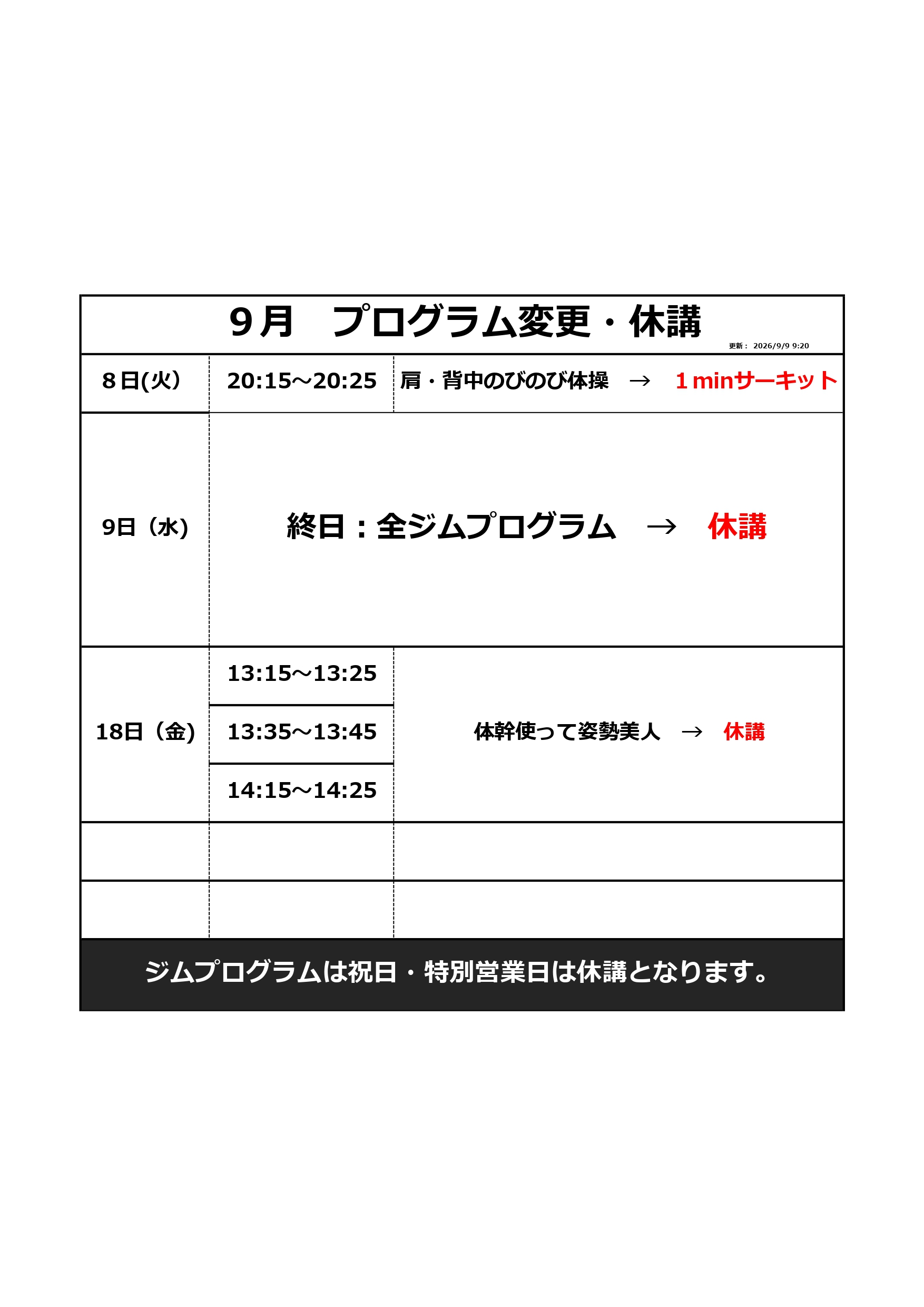 ９月　プログラム変更・休講

更新： 2026/9/9 9:20

| ８日(火） | 20:15～20:25 | 肩・背中のびのび体操　→　１minサーキット |
|---|---|---|
| 9日（水) | 終日：全ジムプログラム　→　休講 | |
| 18日（金) | 13:15～13:25 | 体幹使って姿勢美人　→　休講 |
| | 13:35～13:45 | |
| | 14:15～14:25 | |
| | | |
| | | |

ジムプログラムは祝日・特別営業日は休講となります。